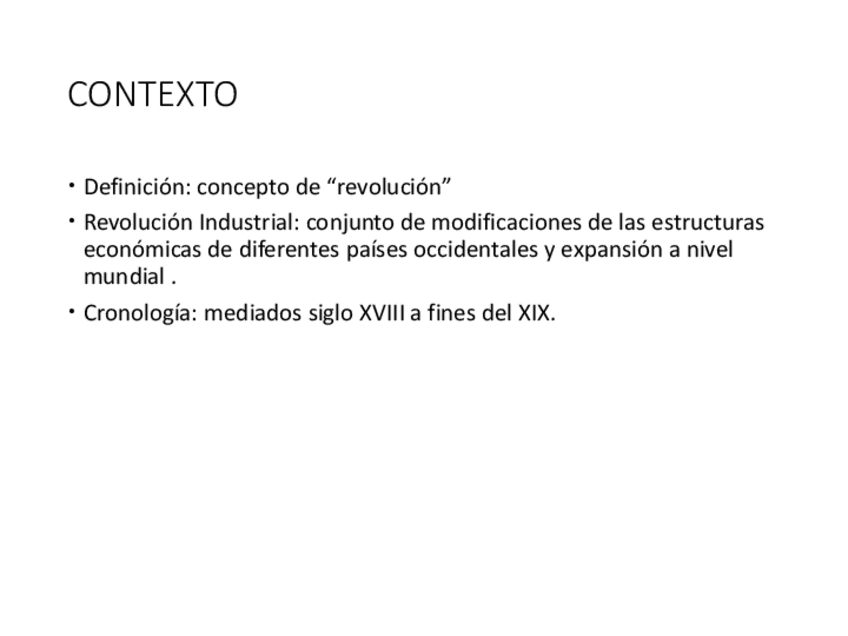 CONTEXTO

• Definición: concepto de “revolución”

• Revolución Industrial: conjunto de modificaciones de las estructuras económicas de diferentes países occidentales y expansión a nivel mundial .

• Cronología: mediados siglo XVIII a fines del XIX.